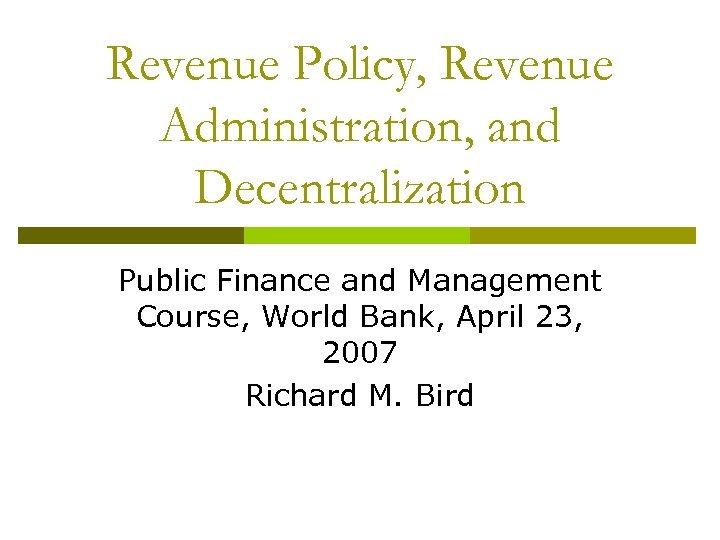 Revenue Policy, Revenue Administration, and Decentralization

Public Finance and Management Course, World Bank, April 23, 2007

Richard M. Bird